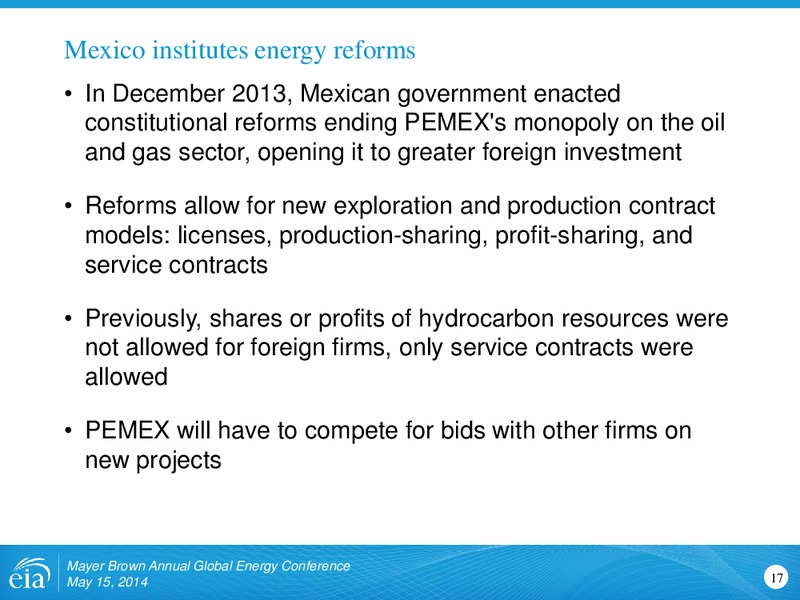 Mexico institutes energy reforms

• In December 2013, Mexican government enacted constitutional reforms ending PEMEX's monopoly on the oil and gas sector, opening it to greater foreign investment

• Reforms allow for new exploration and production contract models: licenses, production-sharing, profit-sharing, and service contracts

• Previously, shares or profits of hydrocarbon resources were not allowed for foreign firms, only service contracts were allowed

• PEMEX will have to compete for bids with other firms on new projects

eia

Mayer Brown Annual Global Energy Conference
May 15, 2014

17